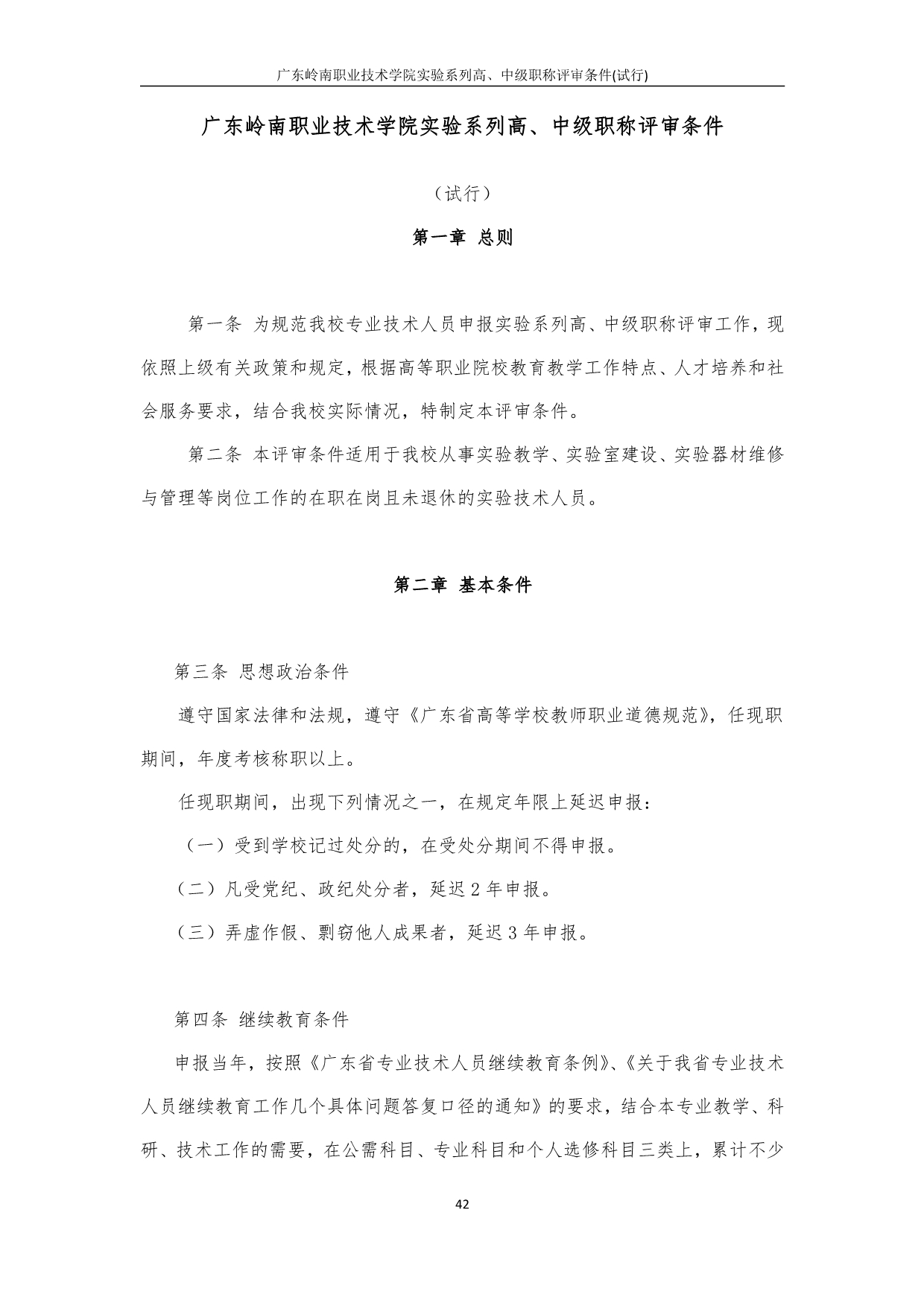 广东岭南职业技术学院实验系列高、中级职称评审条件(试行)

广东岭南职业技术学院实验系列高、中级职称评审条件

（试行）

第一章 总则

第一条 为规范我校专业技术人员申报实验系列高、中级职称评审工作，现依照上级有关政策和规定，根据高等职业院校教育教学工作特点、人才培养和社会服务要求，结合我校实际情况，特制定本评审条件。

第二条 本评审条件适用于我校从事实验教学、实验室建设、实验器材维修与管理等岗位工作的在职在岗且未退休的实验技术人员。

第二章 基本条件

第三条 思想政治条件

遵守国家法律和法规，遵守《广东省高等学校教师职业道德规范》，任现职期间，年度考核称职以上。

任现职期间，出现下列情况之一，在规定年限上延迟申报：

（一）受到学校记过处分的，在受处分期间不得申报。

（二）凡受党纪、政纪处分者，延迟 2 年申报。

（三）弄虚作假、剽窃他人成果者，延迟 3 年申报。

第四条 继续教育条件

申报当年，按照《广东省专业技术人员继续教育条例》、《关于我省专业技术人员继续教育工作几个具体问题答复口径的通知》的要求，结合本专业教学、科研、技术工作的需要，在公需科目、专业科目和个人选修科目三类上，累计不少

42